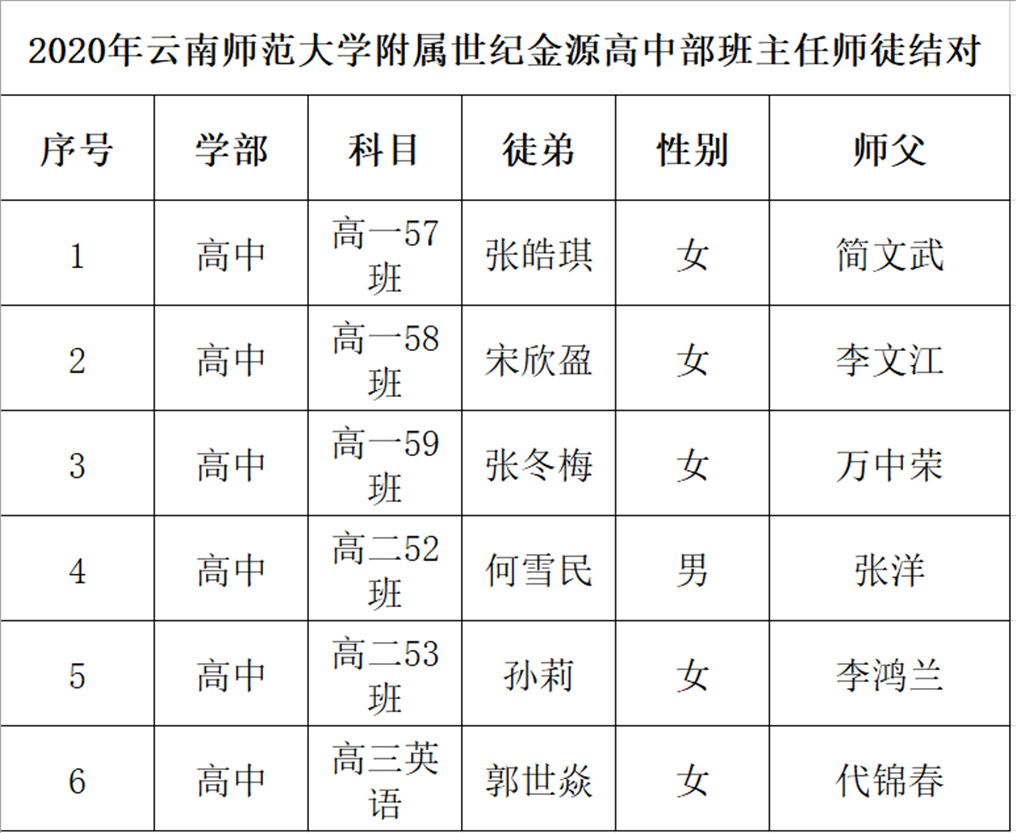 2020年云南师范大学附属世纪金源高中部班主任师徒结对

| 序号 | 学部 | 科目 | 徒弟 | 性别 | 师父 |
|---|---|---|---|---|---|
| 1 | 高中 | 高一57班 | 张皓琪 | 女 | 简文武 |
| 2 | 高中 | 高一58班 | 宋欣盈 | 女 | 李文江 |
| 3 | 高中 | 高一59班 | 张冬梅 | 女 | 万中荣 |
| 4 | 高中 | 高二52班 | 何雪民 | 男 | 张洋 |
| 5 | 高中 | 高二53班 | 孙莉 | 女 | 李鸿兰 |
| 6 | 高中 | 高三英语 | 郭世焱 | 女 | 代锦春 |